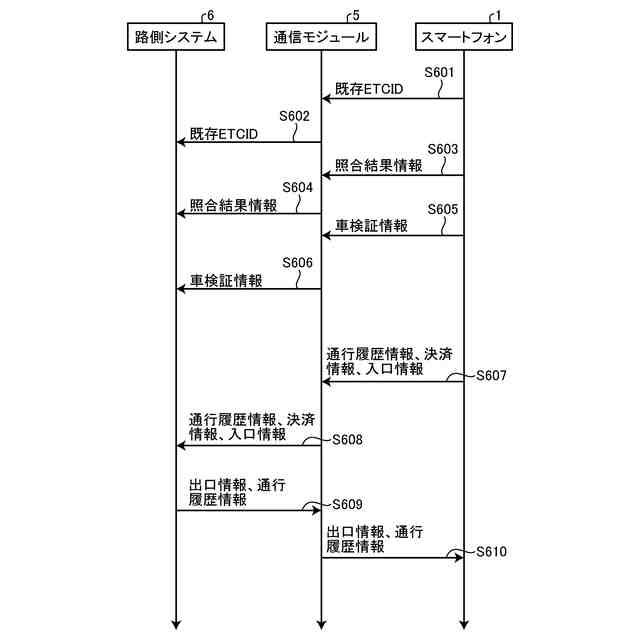 6
路側システム

5
通信モジュール

1
スマートフォン

S601
既存ETCID

S602
既存ETCID

S603
照合結果情報

S604
照合結果情報

S605
車検証情報

S606
車検証情報

通行履歴情報、決済情報、入口情報
S607

通行履歴情報、決済情報、入口情報
S608

出口情報、通行履歴情報
S609

出口情報、通行履歴情報
S610